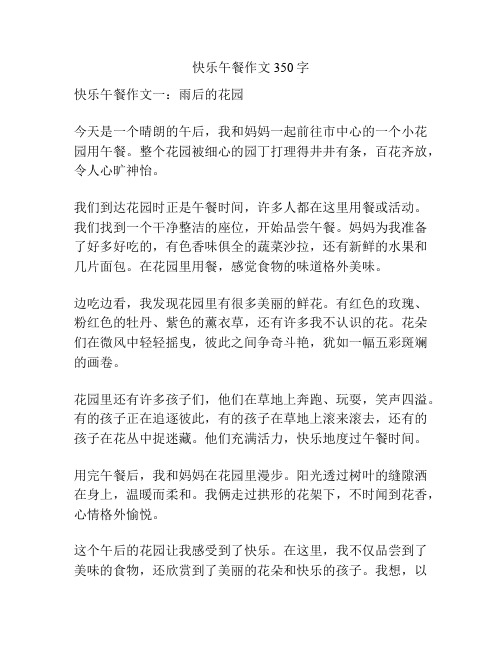 快乐午餐作文 350 字

快乐午餐作文一：雨后的花园

今天是一个晴朗的午后，我和妈妈一起前往市中心的一个小花园用午餐。整个花园被细心的园丁打理得井井有条，百花齐放，令人心旷神怡。

我们到达花园时正是午餐时间，许多人都在这里用餐或活动。我们找到一个干净整洁的座位，开始品尝午餐。妈妈为我准备了好多好吃的，有色香味俱全的蔬菜沙拉，还有新鲜的水果和几片面包。在花园里用餐，感觉食物的味道格外美味。

边吃边看，我发现花园里有很多美丽的鲜花。有红色的玫瑰、粉红色的牡丹、紫色的薰衣草，还有许多我不认识的花。花朵们在微风中轻轻摇曳，彼此之间争奇斗艳，犹如一幅五彩斑斓的画卷。

花园里还有许多孩子们，他们在草地上奔跑、玩耍，笑声四溢。有的孩子正在追逐彼此，有的孩子在草地上滚来滚去，还有的孩子在花丛中捉迷藏。他们充满活力，快乐地度过午餐时间。

用完午餐后，我和妈妈在花园里漫步。阳光透过树叶的缝隙洒在身上，温暖而柔和。我俩走过拱形的花架下，不时闻到花香，心情格外愉悦。

这个午后的花园让我感受到了快乐。在这里，我不仅品尝到了美味的食物，还欣赏到了美丽的花朵和快乐的孩子。我想，以